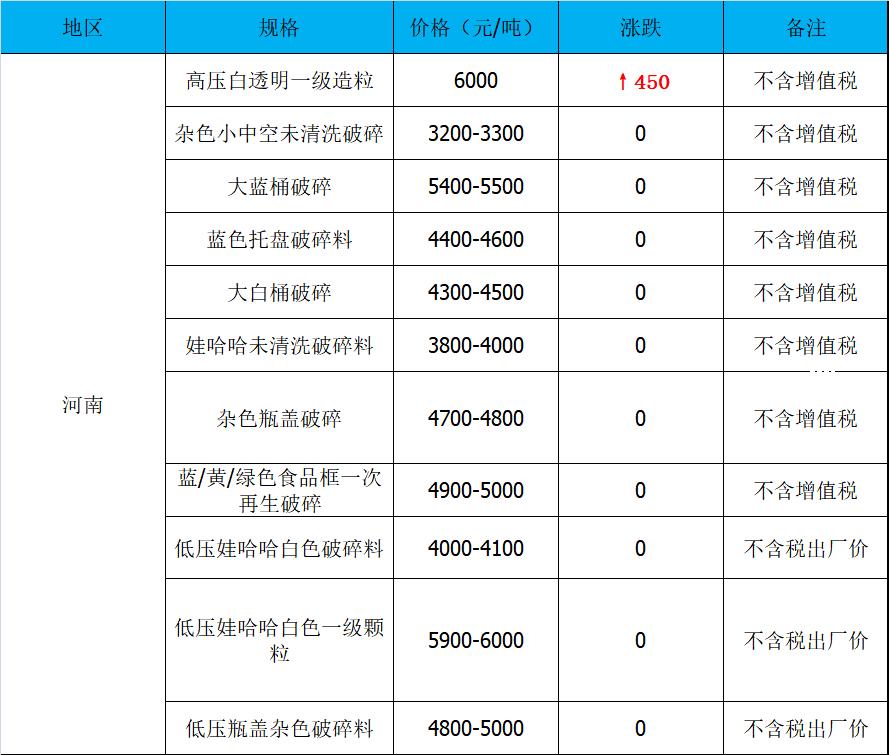 | 地区 | 规格 | 价格（元/吨） | 涨跌 | 备注 |
|---|---|---|---|---|
| 河南 | 高压白透明一级造粒 | 6000 | ↑450 | 不含增值税 |
| | 杂色小中空未清洗破碎 | 3200-3300 | 0 | 不含增值税 |
| | 大蓝桶破碎 | 5400-5500 | 0 | 不含增值税 |
| | 蓝色托盘破碎料 | 4400-4600 | 0 | 不含增值税 |
| | 大白桶破碎 | 4300-4500 | 0 | 不含增值税 |
| | 娃哈哈未清洗破碎料 | 3800-4000 | 0 | 不含增值税 |
| | 杂色瓶盖破碎 | 4700-4800 | 0 | 不含增值税 |
| | 蓝/黄/绿色食品框一次再生破碎 | 4900-5000 | 0 | 不含增值税 |
| | 低压娃哈哈白色破碎料 | 4000-4100 | 0 | 不含税出厂价 |
| | 低压娃哈哈白色一级颗粒 | 5900-6000 | 0 | 不含税出厂价 |
| | 低压瓶盖杂色破碎料 | 4800-5000 | 0 | 不含税出厂价 |